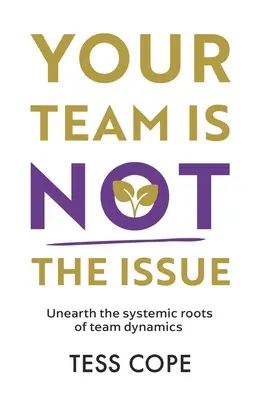 YOUR TEAM IS NOT THE ISSUE

Unearth the systemic roots of team dynamics

TESS COPE